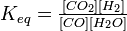 $K_{eq} = \frac{[CO_2][H_2]}{[CO][H_2O]}$